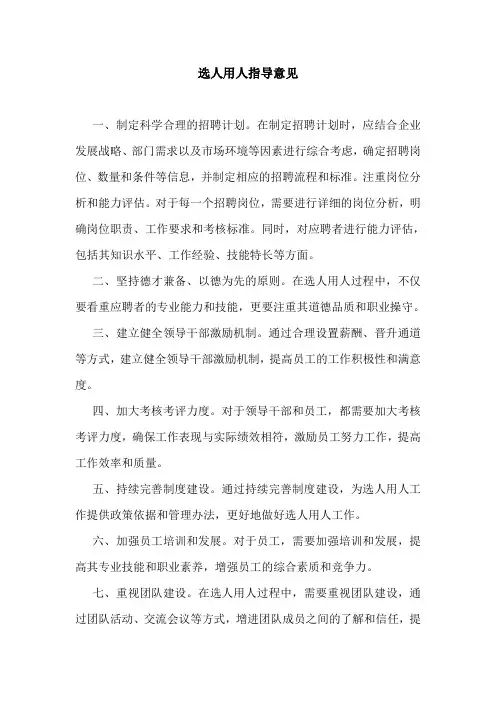 选人用人指导意见

一、制定科学合理的招聘计划。在制定招聘计划时，应结合企业发展战略、部门需求以及市场环境等因素进行综合考虑，确定招聘岗位、数量和条件等信息，并制定相应的招聘流程和标准。注重岗位分析和能力评估。对于每一个招聘岗位，需要进行详细的岗位分析，明确岗位职责、工作要求和考核标准。同时，对应聘者进行能力评估，包括其知识水平、工作经验、技能特长等方面。

二、坚持德才兼备、以德为先的原则。在选人用人过程中，不仅要看重应聘者的专业能力和技能，更要注重其道德品质和职业操守。

三、建立健全领导干部激励机制。通过合理设置薪酬、晋升通道等方式，建立健全领导干部激励机制，提高员工的工作积极性和满意度。

四、加大考核考评力度。对于领导干部和员工，都需要加大考核考评力度，确保工作表现与实际绩效相符，激励员工努力工作，提高工作效率和质量。

五、持续完善制度建设。通过持续完善制度建设，为选人用人工作提供政策依据和管理办法，更好地做好选人用人工作。

六、加强员工培训和发展。对于员工，需要加强培训和发展，提高其专业技能和职业素养，增强员工的综合素质和竞争力。

七、重视团队建设。在选人用人过程中，需要重视团队建设，通过团队活动、交流会议等方式，增进团队成员之间的了解和信任，提